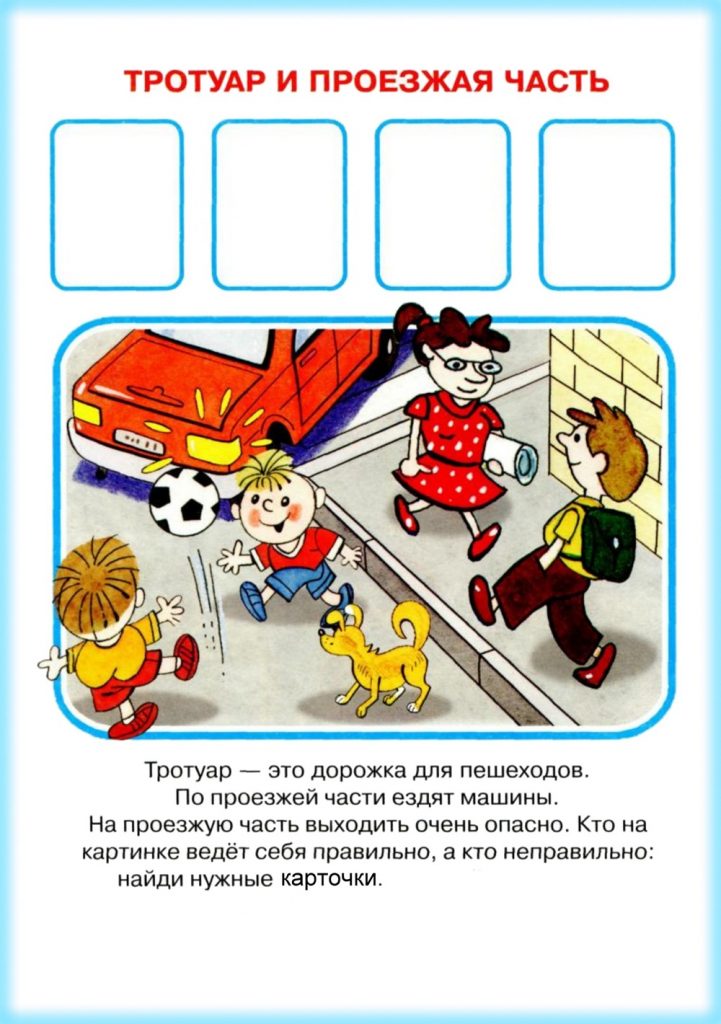 ТРОТУАР И ПРОЕЗЖАЯ ЧАСТЬ

Тротуар — это дорожка для пешеходов.
По проезжей части ездят машины.
На проезжую часть выходить очень опасно. Кто на картинке ведёт себя правильно, а кто неправильно: найди нужные карточки.